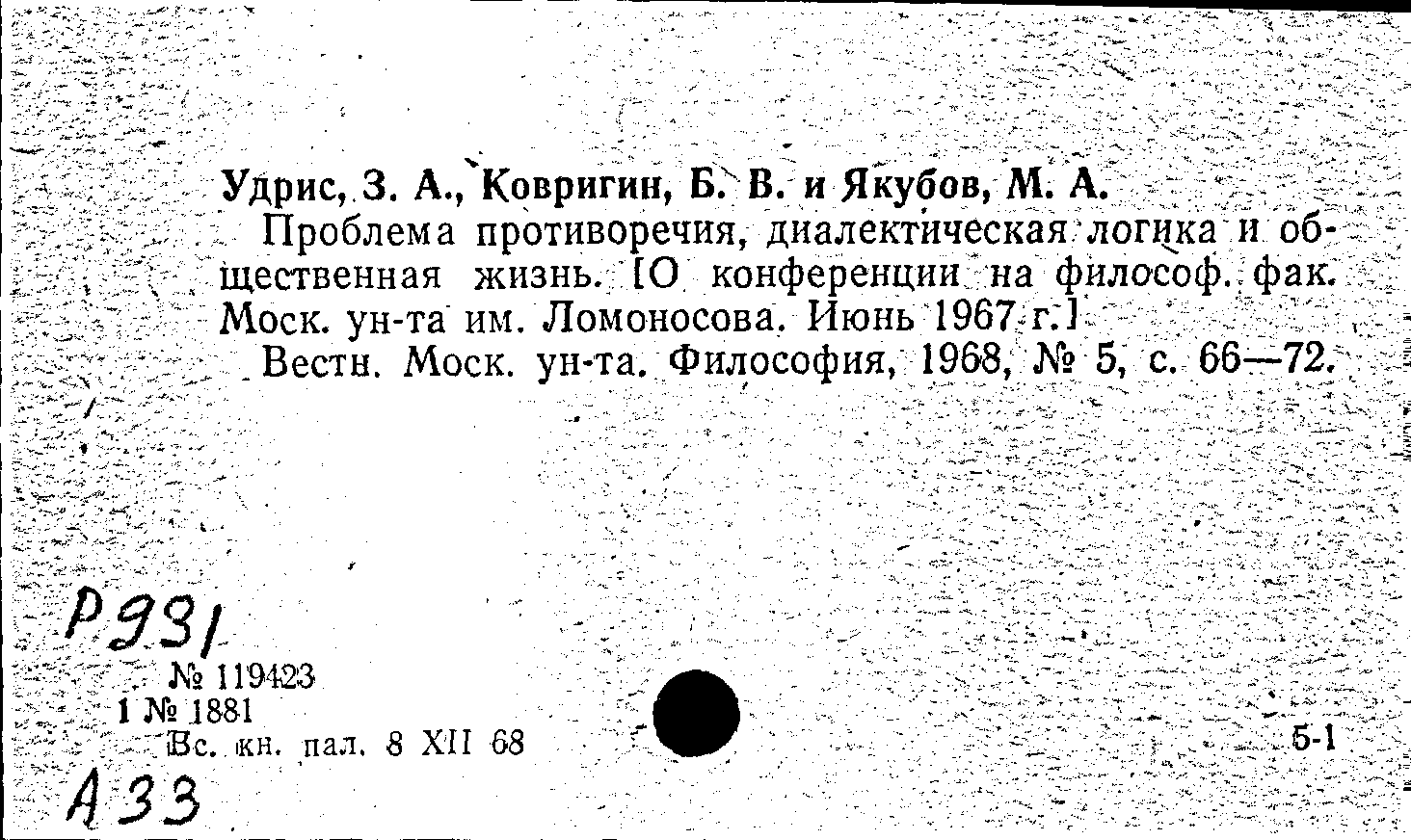 Удрис, З. А., Ковригин, Б. В. и Якубов, М. А.

Проблема противоречия, диалектическая логика и общественная жизнь. [О конференции на философ. фак. Моск. ун-та им. Ломоносова. Июнь 1967 г.]

Вестн. Моск. ун-та. Философия, 1968, № 5, с. 66—72.

Р931

№ 119423
1 № 1881
Вс. кн. пал. 8 XII 68

5-1

А33